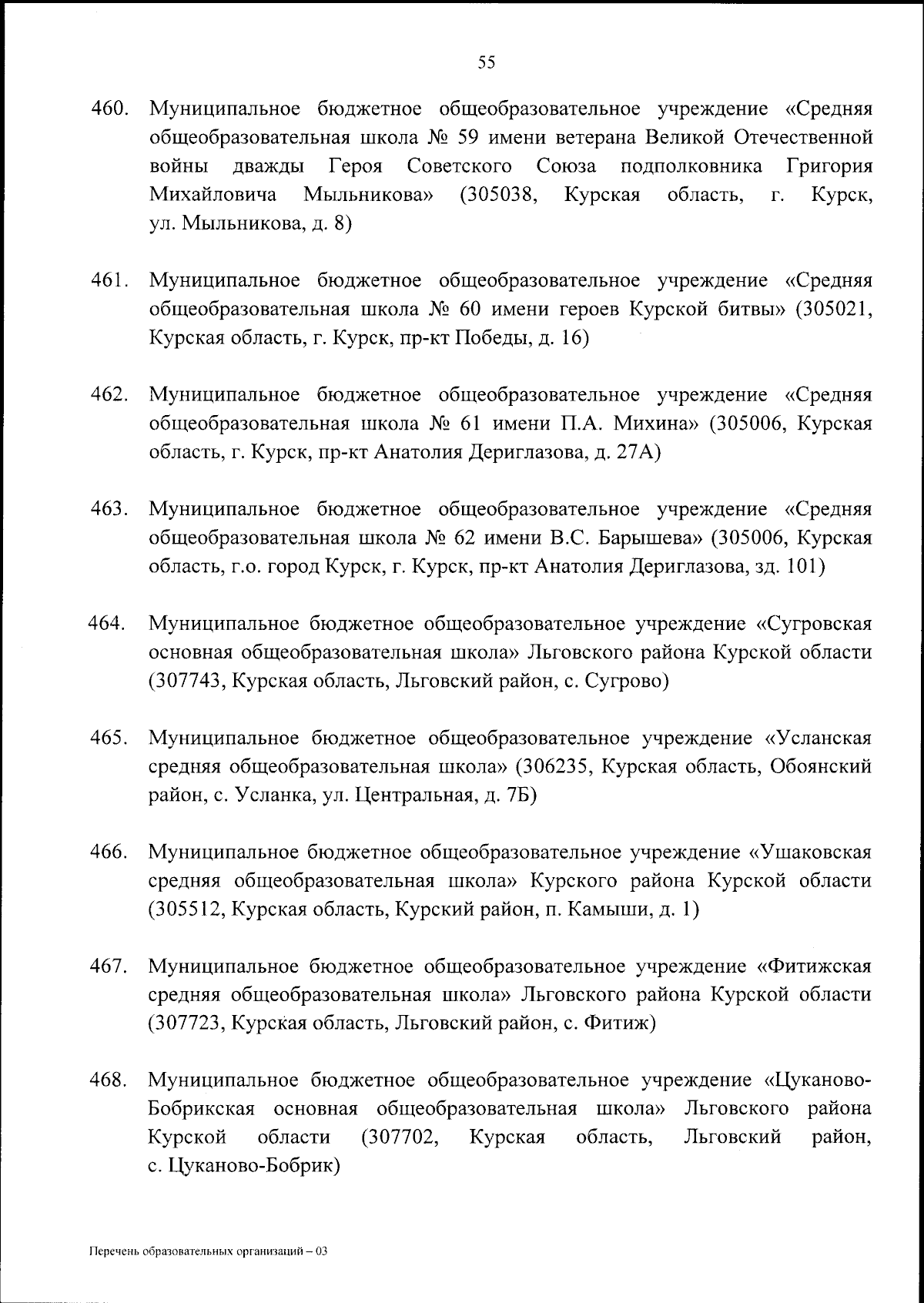 55

460. Муниципальное бюджетное общеобразовательное учреждение «Средняя общеобразовательная школа № 59 имени ветерана Великой Отечественной войны дважды Героя Советского Союза подполковника Григория Михайловича Мыльникова» (305038, Курская область, г. Курск, ул. Мыльникова, д. 8)

461. Муниципальное бюджетное общеобразовательное учреждение «Средняя общеобразовательная школа № 60 имени героев Курской битвы» (305021, Курская область, г. Курск, пр-кт Победы, д. 16)

462. Муниципальное бюджетное общеобразовательное учреждение «Средняя общеобразовательная школа № 61 имени П.А. Михина» (305006, Курская область, г. Курск, пр-кт Анатолия Дериглазова, д. 27А)

463. Муниципальное бюджетное общеобразовательное учреждение «Средняя общеобразовательная школа № 62 имени В.С. Барышева» (305006, Курская область, г.о. город Курск, г. Курск, пр-кт Анатолия Дериглазова, зд. 101)

464. Муниципальное бюджетное общеобразовательное учреждение «Сугровская основная общеобразовательная школа» Льговского района Курской области (307743, Курская область, Льговский район, с. Сугрово)

465. Муниципальное бюджетное общеобразовательное учреждение «Усланская средняя общеобразовательная школа» (306235, Курская область, Обоянский район, с. Усланка, ул. Центральная, д. 7Б)

466. Муниципальное бюджетное общеобразовательное учреждение «Ушаковская средняя общеобразовательная школа» Курского района Курской области (305512, Курская область, Курский район, п. Камыши, д. 1)

467. Муниципальное бюджетное общеобразовательное учреждение «Фитижская средняя общеобразовательная школа» Льговского района Курской области (307723, Курская область, Льговский район, с. Фитиж)

468. Муниципальное бюджетное общеобразовательное учреждение «Цуканово-Бобрикская основная общеобразовательная школа» Льговского района Курской области (307702, Курская область, Льговский район, с. Цуканово-Бобрик)

Перечень образовательных организаций – 03